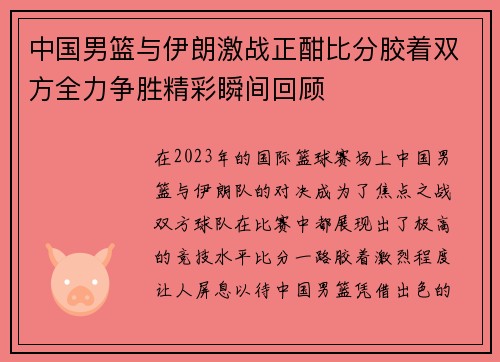 中国男篮与伊朗激战正酣比分胶着双方全力争胜精彩瞬间回顾

在2023年的国际篮球赛场上中国男篮与伊朗队的对决成为了焦点之战双方球队在比赛中都展现出了极高的竞技水平比分一路胶着激烈程度让人屏息以待中国男篮凭借出色的